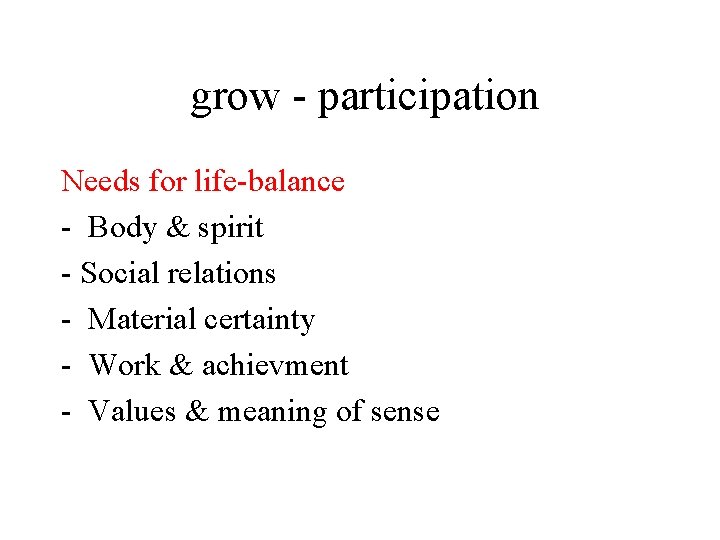 grow - participation

Needs for life-balance
- Body & spirit
- Social relations
- Material certainty
- Work & achievment
- Values & meaning of sense